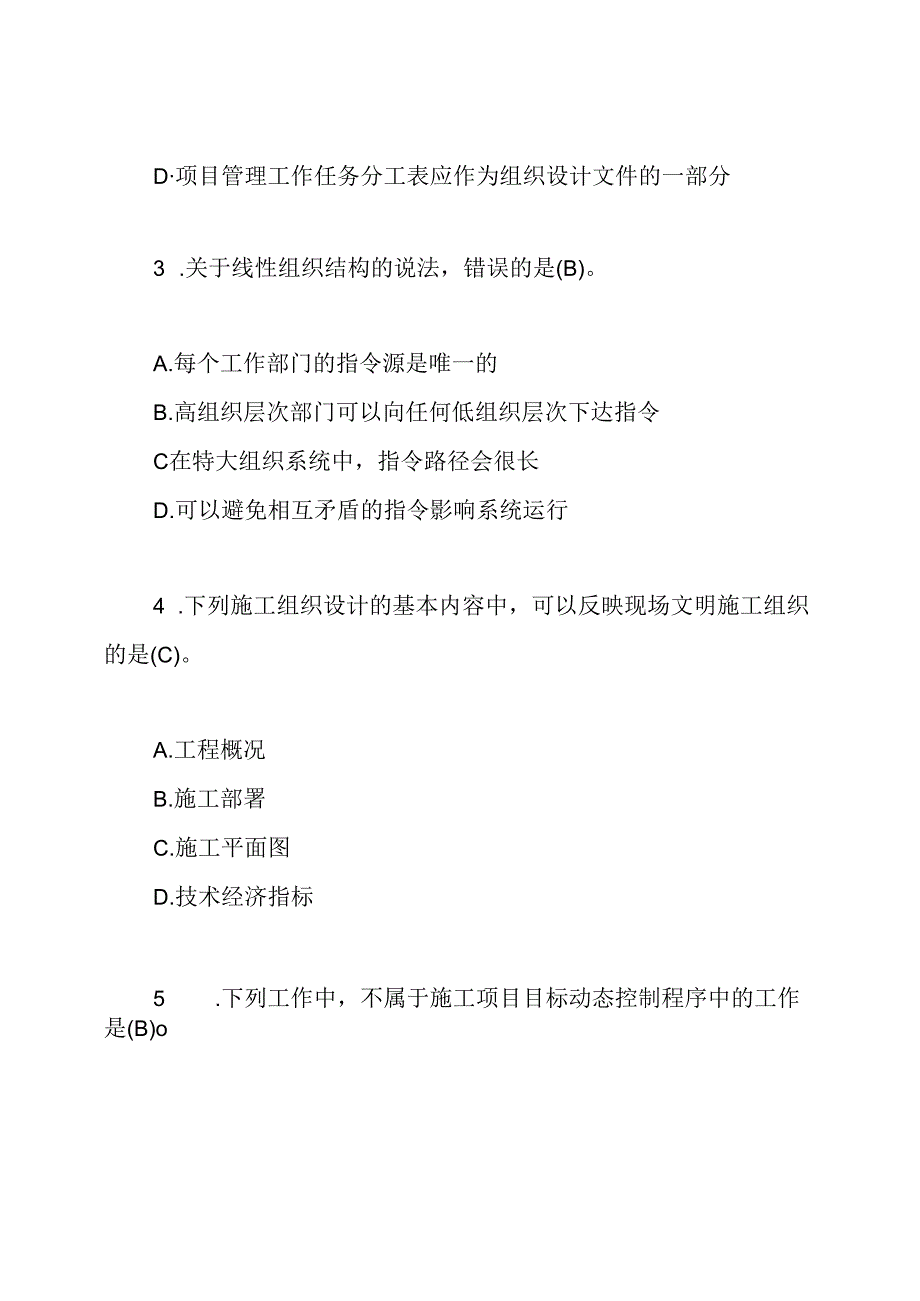 D·项目管理工作任务分工表应作为组织设计文件的一部分

3 .关于线性组织结构的说法，错误的是(B)。

A.每个工作部门的指令源是唯一的
B.高组织层次部门可以向任何低组织层次下达指令
C在特大组织系统中，指令路径会很长
D.可以避免相互矛盾的指令影响系统运行

4 .下列施工组织设计的基本内容中，可以反映现场文明施工组织的是(C)。

A.工程概况
B.施工部署
C.施工平面图
D.技术经济指标

5 .下列工作中，不属于施工项目目标动态控制程序中的工作是(B)o